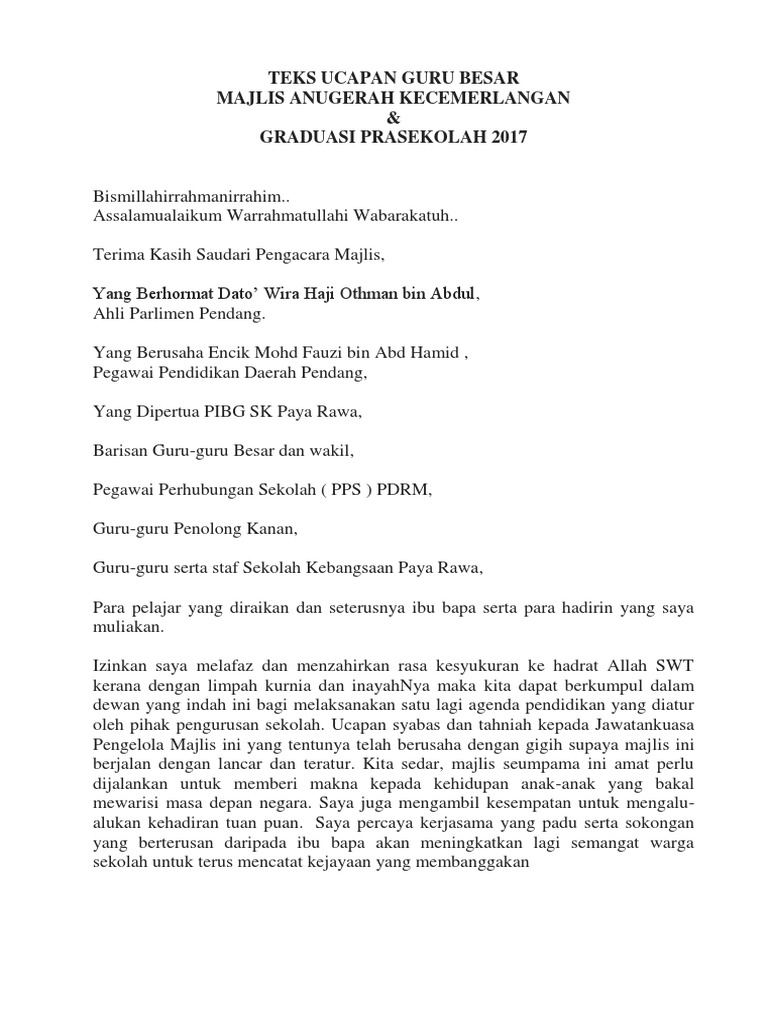 TEKS UCAPAN GURU BESAR
MAJLIS ANUGERAH KECEMERLANGAN
&
GRADUASI PRASEKOLAH 2017

Bismillahirrahmanirrahim..
Assalamualaikum Warrahmatullahi Wabarakatuh..

Terima Kasih Saudari Pengacara Majlis,

Yang Berhormat Dato' Wira Haji Othman bin Abdul,
Ahli Parlimen Pendang.

Yang Berusaha Encik Mohd Fauzi bin Abd Hamid ,
Pegawai Pendidikan Daerah Pendang,

Yang Dipertua PIBG SK Paya Rawa,

Barisan Guru-guru Besar dan wakil,

Pegawai Perhubungan Sekolah ( PPS ) PDRM,

Guru-guru Penolong Kanan,

Guru-guru serta staf Sekolah Kebangsaan Paya Rawa,

Para pelajar yang diraikan dan seterusnya ibu bapa serta para hadirin yang saya muliakan.

Izinkan saya melafaz dan menzahirkan rasa kesyukuran ke hadrat Allah SWT kerana dengan limpah kurnia dan inayahNya maka kita dapat berkumpul dalam dewan yang indah ini bagi melaksanakan satu lagi agenda pendidikan yang diatur oleh pihak pengurusan sekolah. Ucapan syabas dan tahniah kepada Jawatankuasa Pengelola Majlis ini yang tentunya telah berusaha dengan gigih supaya majlis ini berjalan dengan lancar dan teratur. Kita sedar, majlis seumpama ini amat perlu dijalankan untuk memberi makna kepada kehidupan anak-anak yang bakal mewarisi masa depan negara. Saya juga mengambil kesempatan untuk mengalu-alukan kehadiran tuan puan. Saya percaya kerjasama yang padu serta sokongan yang berterusan daripada ibu bapa akan meningkatkan lagi semangat warga sekolah untuk terus mencatat kejayaan yang membanggakan